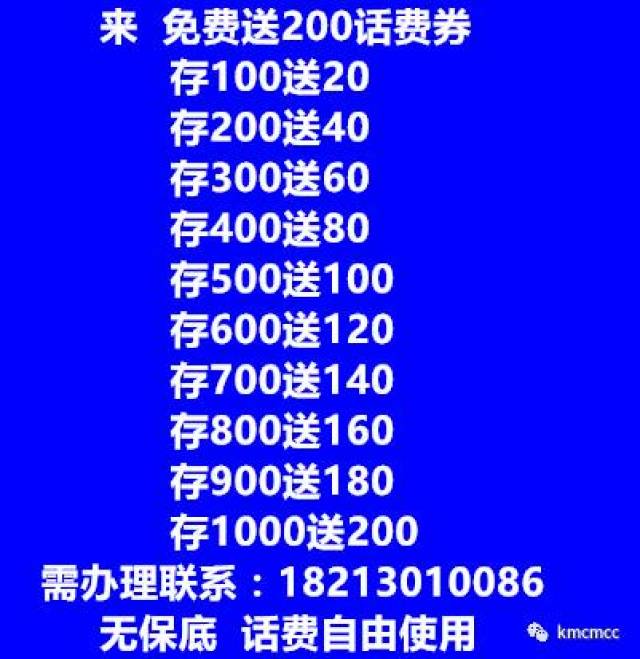 来 免费送200话费券
存100送20
存200送40
存300送60
存400送80
存500送100
存600送120
存700送140
存800送160
存900送180
存1000送200
需办理联系：18213010086
无保底 话费自由使用

kmcmcc